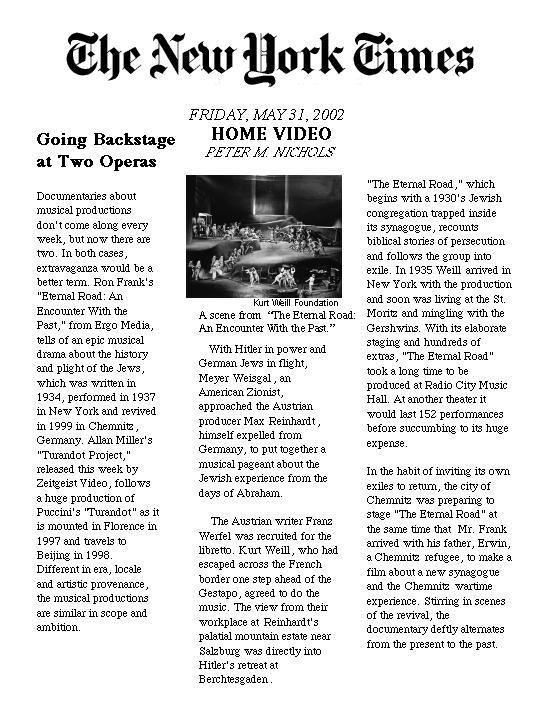 The New York Times

FRIDAY, MAY 31, 2002
HOME VIDEO
PETER M. NICHOLS

Going Backstage at Two Operas

Documentaries about musical productions don't come along every week, but now there are two. In both cases, extravaganza would be a better term. Ron Frank's "Eternal Road: An Encounter With the Past," from Ergo Media, tells of an epic musical drama about the history and plight of the Jews, which was written in 1934, performed in 1937 in New York and revived in 1999 in Chemnitz, Germany. Allan Miller's "Turandot Project," released this week by Zeitgeist Video, follows a huge production of Puccini's "Turandot" as it is mounted in Florence in 1997 and travels to Beijing in 1998. Different in era, locale and artistic provenance, the musical productions are similar in scope and ambition.

Kurt Weill Foundation

A scene from "The Eternal Road: An Encounter With the Past."

With Hitler in power and German Jews in flight, Meyer Weisgal, an American Zionist, approached the Austrian producer Max Reinhardt, himself expelled from Germany, to put together a musical pageant about the Jewish experience from the days of Abraham.

The Austrian writer Franz Werfel was recruited for the libretto. Kurt Weill, who had escaped across the French border one step ahead of the Gestapo, agreed to do the music. The view from their workplace at Reinhardt's palatial mountain estate near Salzburg was directly into Hitler's retreat at Berchtesgaden.

"The Eternal Road," which begins with a 1930's Jewish congregation trapped inside its synagogue, recounts biblical stories of persecution and follows the group into exile. In 1935 Weill arrived in New York with the production and soon was living at the St. Moritz and mingling with the Gershwins. With its elaborate staging and hundreds of extras, "The Eternal Road" took a long time to be produced at Radio City Music Hall. At another theater it would last 152 performances before succumbing to its huge expense.

In the habit of inviting its own exiles to return, the city of Chemnitz was preparing to stage "The Eternal Road" at the same time that Mr. Frank arrived with his father, Erwin, a Chemnitz refugee, to make a film about a new synagogue and the Chemnitz wartime experience. Stirring in scenes of the revival, the documentary deftly alternates from the present to the past.